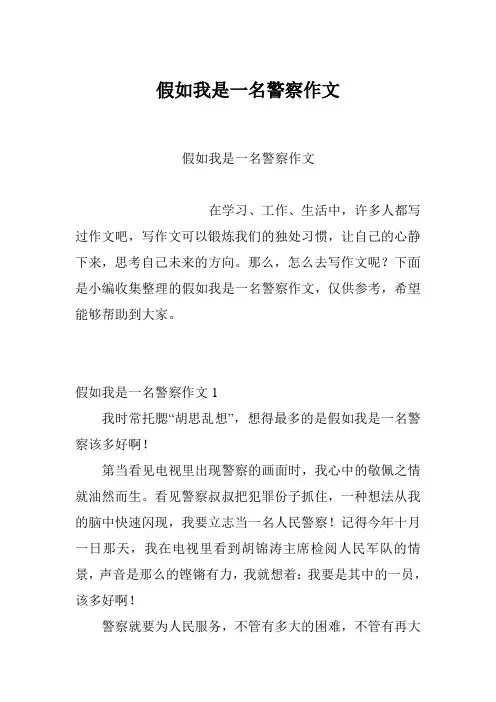 假如我是一名警察作文

假如我是一名警察作文

在学习、工作、生活中，许多人都写过作文吧，写作文可以锻炼我们的独处习惯，让自己的心静下来，思考自己未来的方向。那么，怎么去写作文呢？下面是小编收集整理的假如我是一名警察作文，仅供参考，希望能够帮助到大家。

假如我是一名警察作文 1

我时常托腮“胡思乱想”，想得最多的是假如我是一名警察该多好啊！

第当看见电视里出现警察的画面时，我心中的敬佩之情就油然而生。看见警察叔叔把犯罪份子抓住，一种想法从我的脑中快速闪现，我要立志当一名人民警察！记得今年十月一日那天，我在电视里看到胡锦涛主席检阅人民军队的情景，声音是那么的铿锵有力，我就想着：我要是其中的一员，该多好啊！

警察就要为人民服务，不管有多大的困难，不管有再大